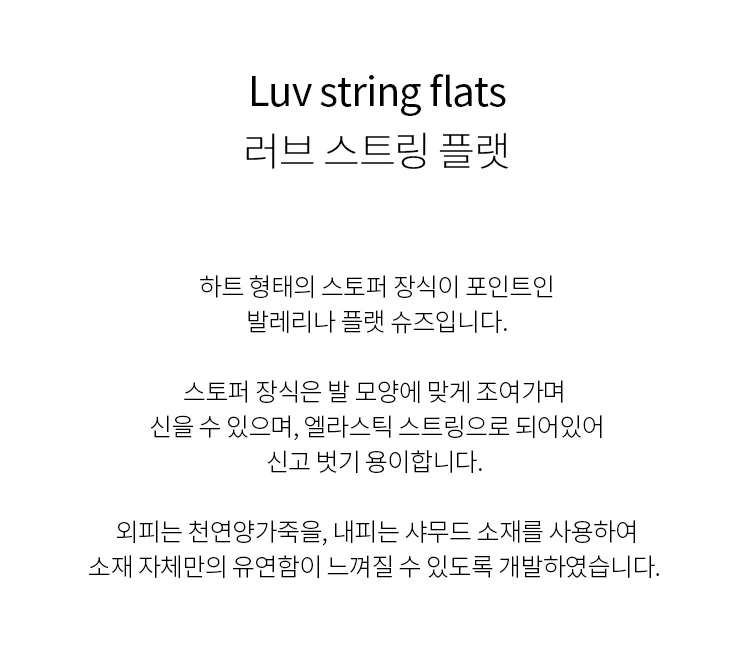 Luv string flats
러브 스트링 플랫

하트 형태의 스토퍼 장식이 포인트인 발레리나 플랫 슈즈입니다.

스토퍼 장식은 발 모양에 맞게 조여가며 신을 수 있으며, 엘라스틱 스트링으로 되어있어 신고 벗기 용이합니다.

외피는 천연양가죽을, 내피는 샤무드 소재를 사용하여 소재 자체만의 유연함이 느껴질 수 있도록 개발하였습니다.